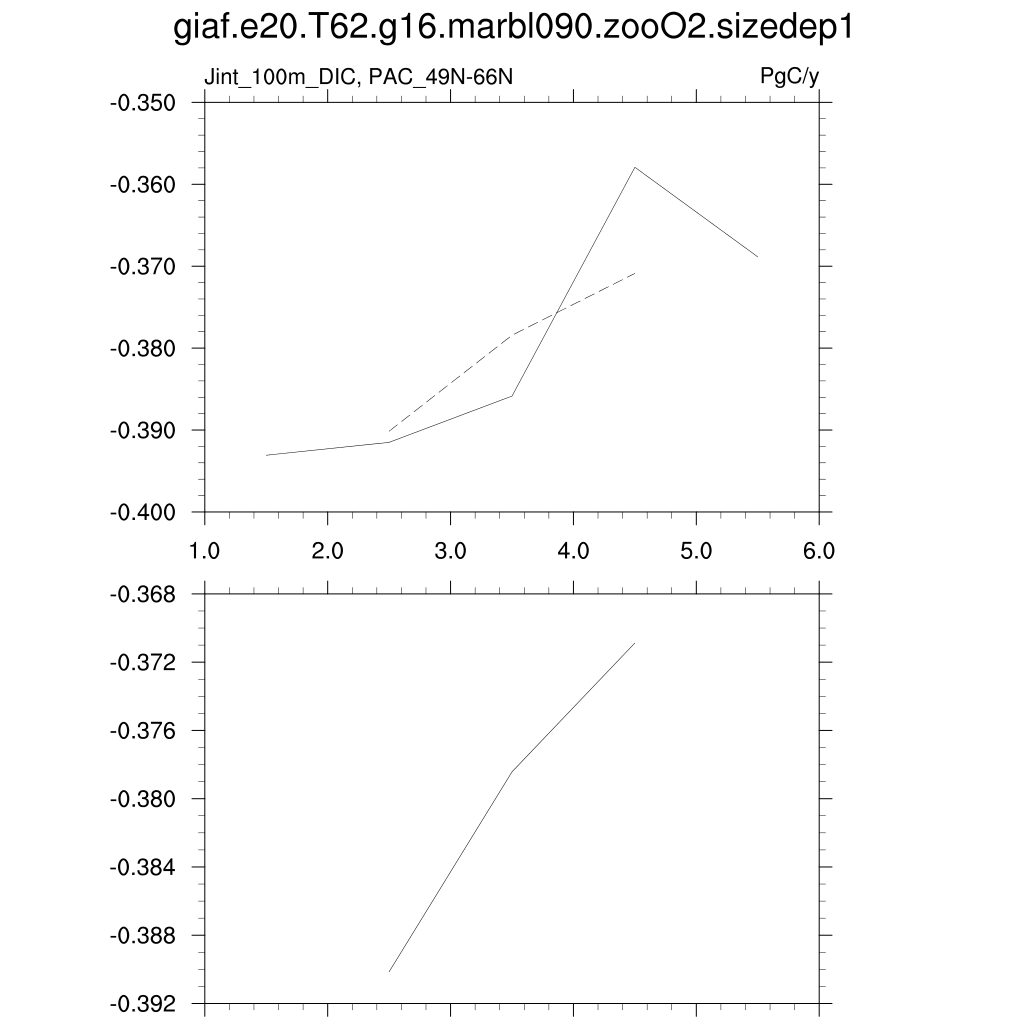 giaf.e20.T62.g16.marbl090.zooO2.sizedep1

Jint_100m_DIC, PAC_49N-66N

PgC/y

-0.350
-0.360
-0.370
-0.380
-0.390
-0.400

1.0 2.0 3.0 4.0 5.0 6.0

-0.368
-0.372
-0.376
-0.380
-0.384
-0.388
-0.392